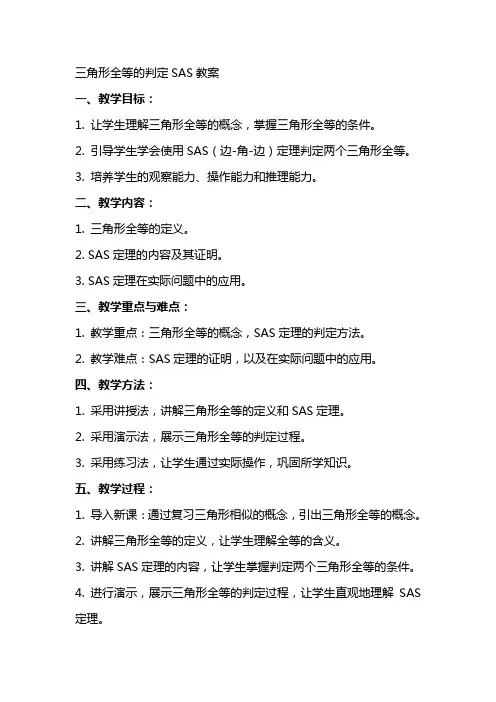 三角形全等的判定 SAS 教案

一、教学目标：

1. 让学生理解三角形全等的概念，掌握三角形全等的条件。

2. 引导学生学会使用 SAS（边-角-边）定理判定两个三角形全等。

3. 培养学生的观察能力、操作能力和推理能力。

二、教学内容：

1. 三角形全等的定义。

2. SAS 定理的内容及其证明。

3. SAS 定理在实际问题中的应用。

三、教学重点与难点：

1. 教学重点：三角形全等的概念，SAS 定理的判定方法。

2. 教学难点：SAS 定理的证明，以及在实际问题中的应用。

四、教学方法：

1. 采用讲授法，讲解三角形全等的定义和 SAS 定理。

2. 采用演示法，展示三角形全等的判定过程。

3. 采用练习法，让学生通过实际操作，巩固所学知识。

五、教学过程：

1. 导入新课：通过复习三角形相似的概念，引出三角形全等的概念。

2. 讲解三角形全等的定义，让学生理解全等的含义。

3. 讲解 SAS 定理的内容，让学生掌握判定两个三角形全等的条件。

4. 进行演示，展示三角形全等的判定过程，让学生直观地理解 SAS 定理。